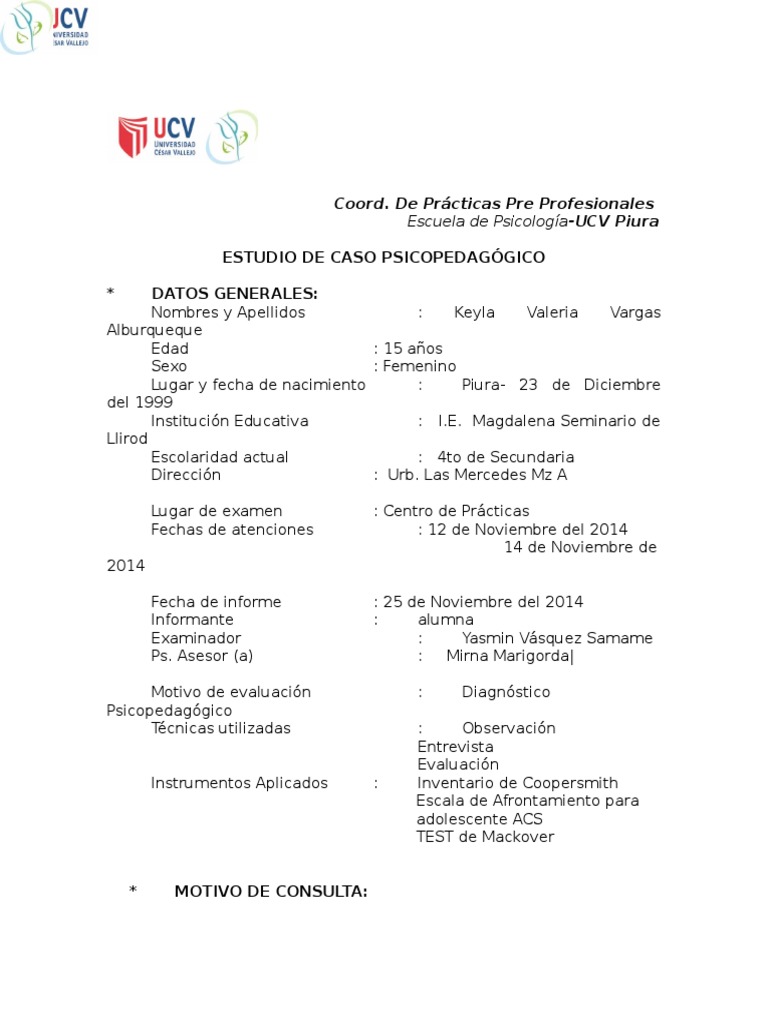 UCV UNIVERSIDAD CÉSAR VALLEJO

UCV UNIVERSIDAD CÉSAR VALLEJO

Coord. De Prácticas Pre Profesionales
Escuela de Psicología-UCV Piura

ESTUDIO DE CASO PSICOPEDAGÓGICO

* DATOS GENERALES:
Nombres y Apellidos : Keyla Valeria Vargas Alburqueque
Edad : 15 años
Sexo : Femenino
Lugar y fecha de nacimiento : Piura- 23 de Diciembre del 1999
Institución Educativa : I.E. Magdalena Seminario de Llirod
Escolaridad actual : 4to de Secundaria
Dirección : Urb. Las Mercedes Mz A

Lugar de examen : Centro de Prácticas
Fechas de atenciones : 12 de Noviembre del 2014
14 de Noviembre de 2014

Fecha de informe : 25 de Noviembre del 2014
Informante : alumna
Examinador : Yasmin Vásquez Samame
Ps. Asesor (a) : Mirna Marigorda|

Motivo de evaluación : Diagnóstico Psicopedagógico
Técnicas utilizadas : Observación
Entrevista
Evaluación
Instrumentos Aplicados : Inventario de Coopersmith
Escala de Afrontamiento para adolescente ACS
TEST de Mackover

* MOTIVO DE CONSULTA: